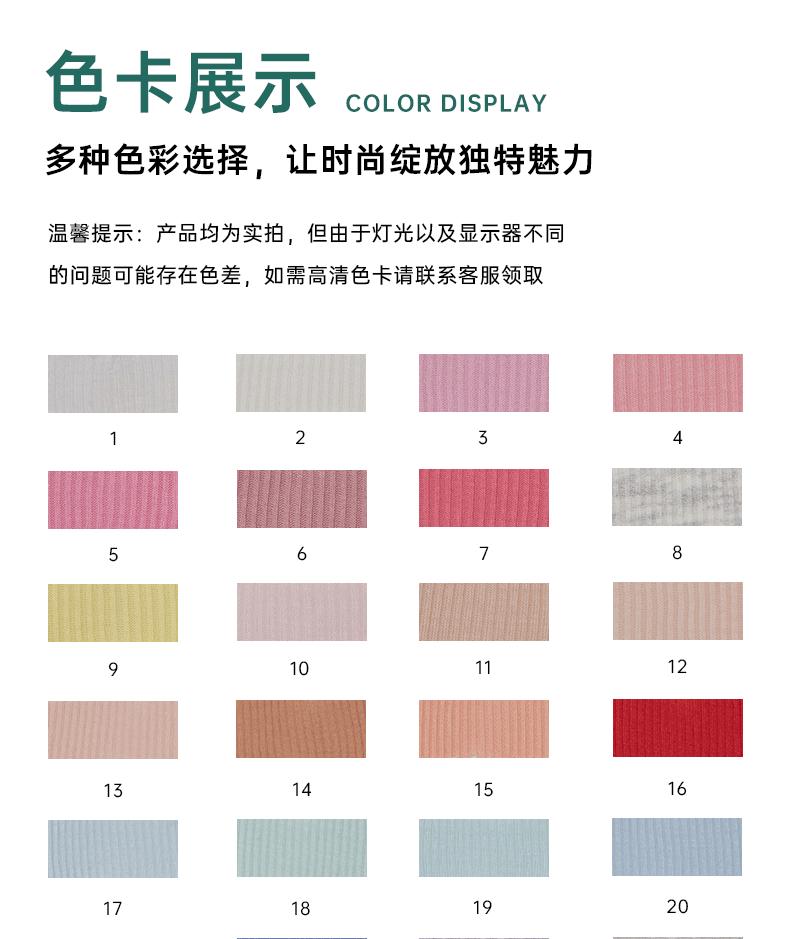 色卡展示 COLOR DISPLAY

多种色彩选择，让时尚绽放独特魅力

温馨提示：产品均为实拍，但由于灯光以及显示器不同的问题可能存在色差，如需高清色卡请联系客服领取

1

2

3

4

5

6

7

8

9

10

11

12

13

14

15

16

17

18

19

20